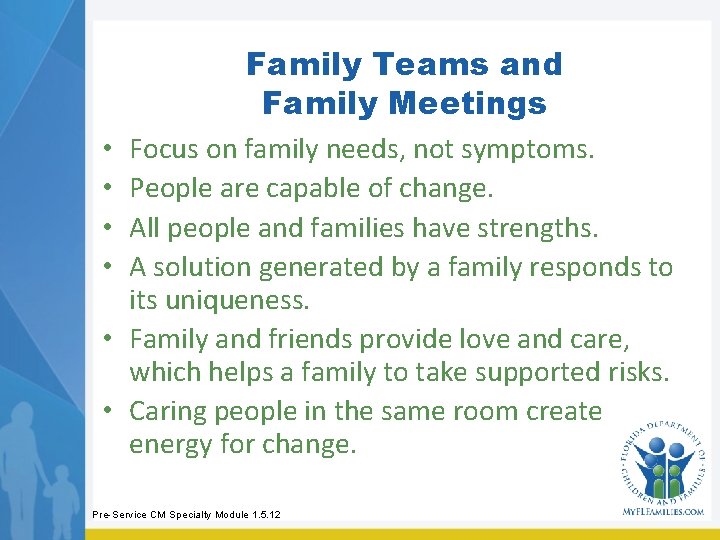 Family Teams and Family Meetings

• Focus on family needs, not symptoms.
• People are capable of change.
• All people and families have strengths.
• A solution generated by a family responds to its uniqueness.
• Family and friends provide love and care, which helps a family to take supported risks.
• Caring people in the same room create energy for change.

FLORIDA DEPARTMENT OF CHILDREN AND FAMILIES
MYFLFAMILIES.COM

Pre-Service CM Specialty Module 1.5.12